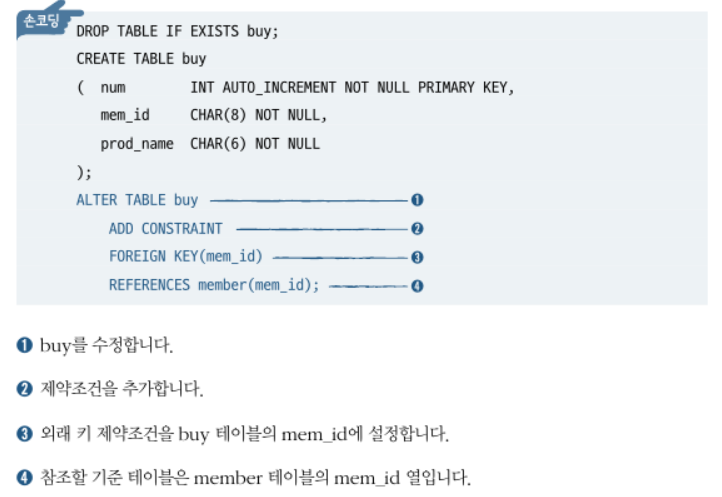 손코딩
DROP TABLE IF EXISTS buy;
CREATE TABLE buy
( num INT AUTO_INCREMENT NOT NULL PRIMARY KEY,
mem_id CHAR(8) NOT NULL,
prod_name CHAR(6) NOT NULL
);
ALTER TABLE buy ❶
ADD CONSTRAINT ❷
FOREIGN KEY(mem_id) ❸
REFERENCES member(mem_id); ❹

❶ buy를 수정합니다.

❷ 제약조건을 추가합니다.

❸ 외래 키 제약조건을 buy 테이블의 mem_id에 설정합니다.

❹ 참조할 기준 테이블은 member 테이블의 mem_id 열입니다.